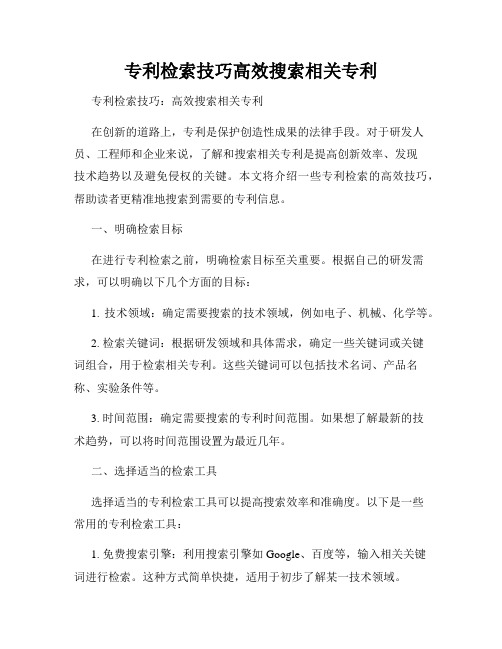 专利检索技巧高效搜索相关专利

专利检索技巧：高效搜索相关专利

在创新的道路上，专利是保护创造性成果的法律手段。对于研发人员、工程师和企业来说，了解和搜索相关专利是提高创新效率、发现技术趋势以及避免侵权的关键。本文将介绍一些专利检索的高效技巧，帮助读者更精准地搜索到需要的专利信息。

一、明确检索目标

在进行专利检索之前，明确检索目标至关重要。根据自己的研发需求，可以明确以下几个方面的目标：

1. 技术领域：确定需要搜索的技术领域，例如电子、机械、化学等。

2. 检索关键词：根据研发领域和具体需求，确定一些关键词或关键词组合，用于检索相关专利。这些关键词可以包括技术名词、产品名称、实验条件等。

3. 时间范围：确定需要搜索的专利时间范围。如果想了解最新的技术趋势，可以将时间范围设置为最近几年。

二、选择适当的检索工具

选择适当的专利检索工具可以提高搜索效率和准确度。以下是一些常用的专利检索工具：

1. 免费搜索引擎：利用搜索引擎如 Google、百度等，输入相关关键词进行检索。这种方式简单快捷，适用于初步了解某一技术领域。